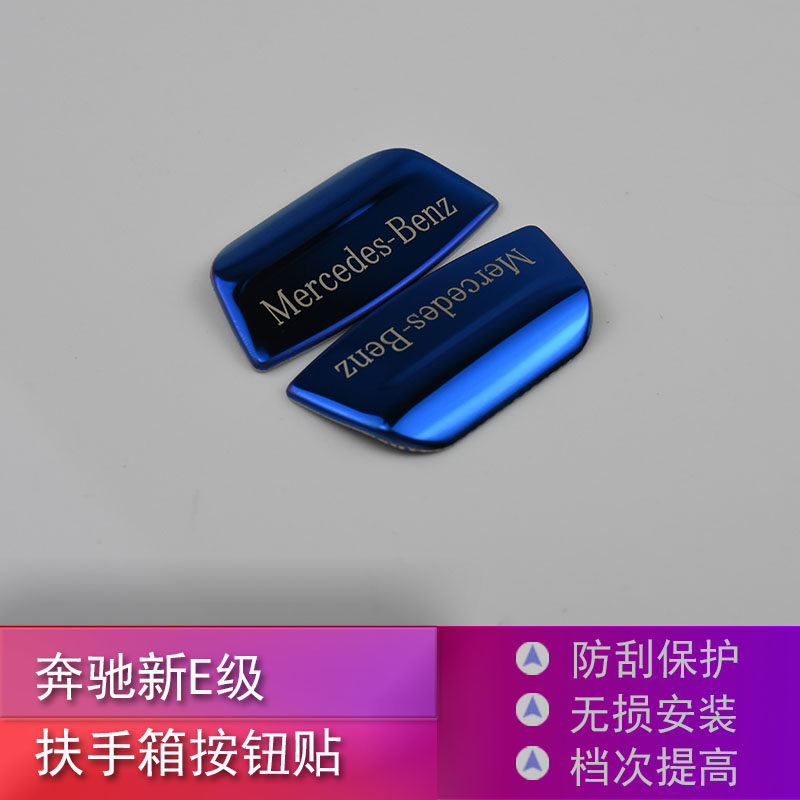 Mercedes-Benz

Mercedes-Benz

奔驰新E级

扶手箱按钮贴

防刮保护

无损安装

档次提高